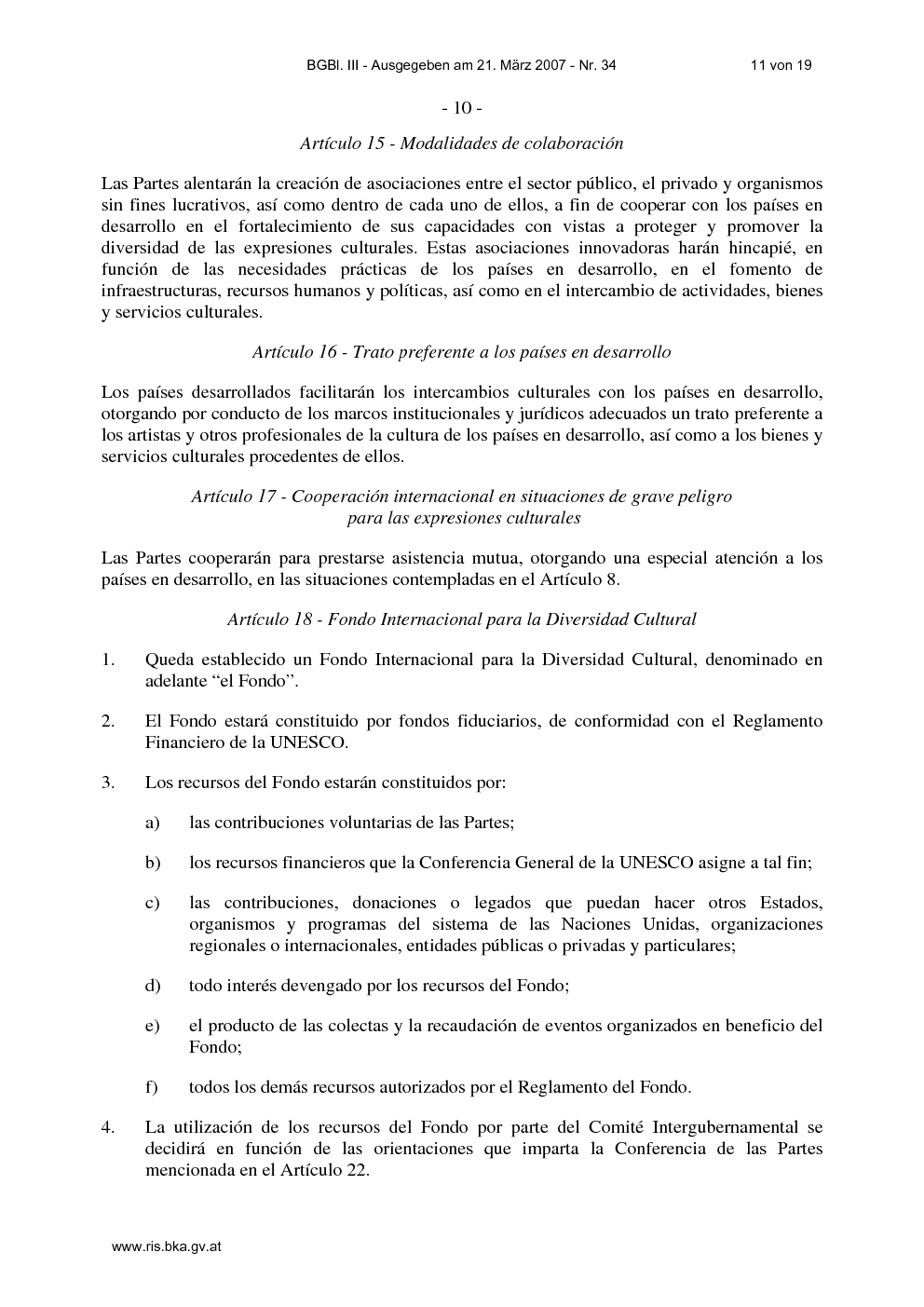 BGBl. III - Ausgegeben am 21. März 2007 - Nr. 34 11 von 19

- 10 -

Artículo 15 - Modalidades de colaboración

Las Partes alentarán la creación de asociaciones entre el sector público, el privado y organismos sin fines lucrativos, así como dentro de cada uno de ellos, a fin de cooperar con los países en desarrollo en el fortalecimiento de sus capacidades con vistas a proteger y promover la diversidad de las expresiones culturales. Estas asociaciones innovadoras harán hincapié, en función de las necesidades prácticas de los países en desarrollo, en el fomento de infraestructuras, recursos humanos y políticas, así como en el intercambio de actividades, bienes y servicios culturales.

Artículo 16 - Trato preferente a los países en desarrollo

Los países desarrollados facilitarán los intercambios culturales con los países en desarrollo, otorgando por conducto de los marcos institucionales y jurídicos adecuados un trato preferente a los artistas y otros profesionales de la cultura de los países en desarrollo, así como a los bienes y servicios culturales procedentes de ellos.

Artículo 17 - Cooperación internacional en situaciones de grave peligro para las expresiones culturales

Las Partes cooperarán para prestarse asistencia mutua, otorgando una especial atención a los países en desarrollo, en las situaciones contempladas en el Artículo 8.

Artículo 18 - Fondo Internacional para la Diversidad Cultural

1. Queda establecido un Fondo Internacional para la Diversidad Cultural, denominado en adelante “el Fondo”.

2. El Fondo estará constituido por fondos fiduciarios, de conformidad con el Reglamento Financiero de la UNESCO.

3. Los recursos del Fondo estarán constituidos por:

a) las contribuciones voluntarias de las Partes;

b) los recursos financieros que la Conferencia General de la UNESCO asigne a tal fin;

c) las contribuciones, donaciones o legados que puedan hacer otros Estados, organismos y programas del sistema de las Naciones Unidas, organizaciones regionales o internacionales, entidades públicas o privadas y particulares;

d) todo interés devengado por los recursos del Fondo;

e) el producto de las colectas y la recaudación de eventos organizados en beneficio del Fondo;

f) todos los demás recursos autorizados por el Reglamento del Fondo.

4. La utilización de los recursos del Fondo por parte del Comité Intergubernamental se decidirá en función de las orientaciones que imparta la Conferencia de las Partes mencionada en el Artículo 22.

www.ris.bka.gv.at